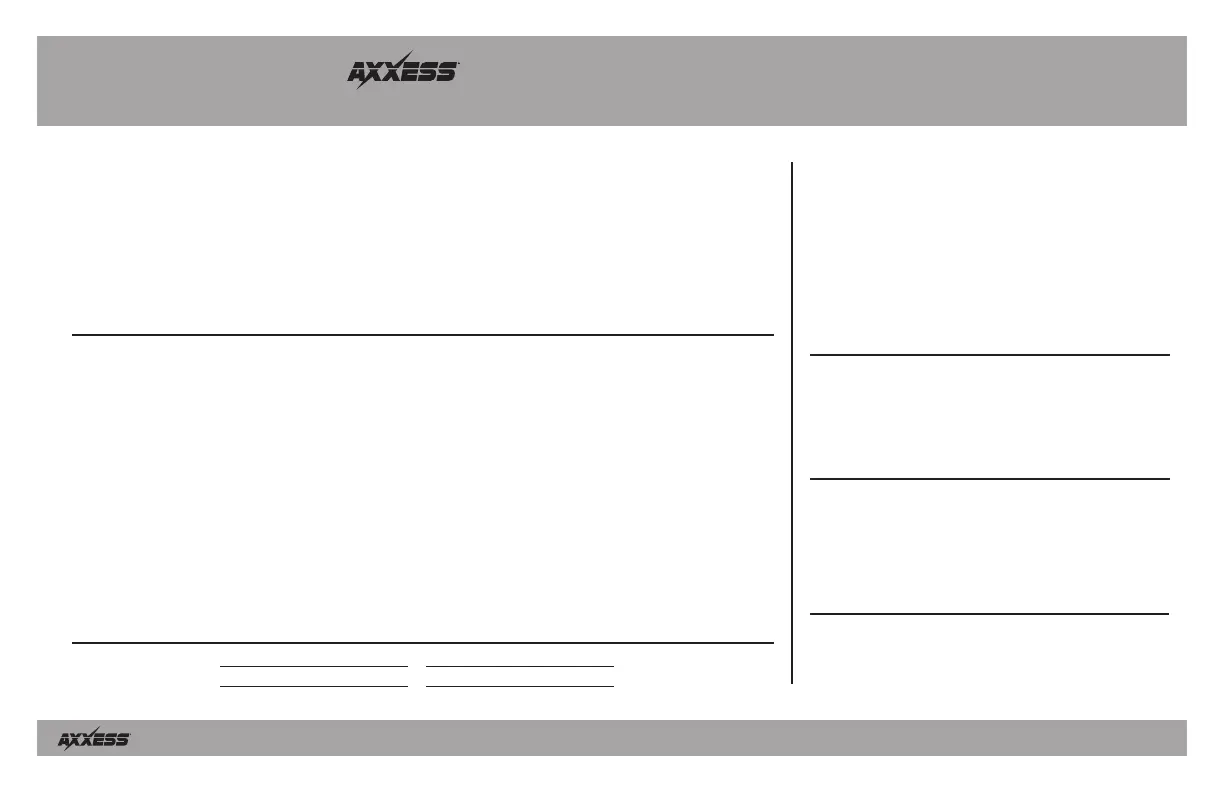 AXXESS

AXXESS